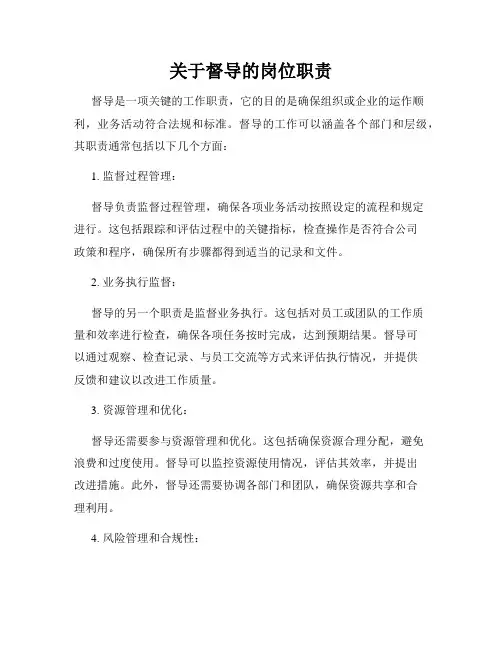 关于督导的岗位职责

督导是一项关键的工作职责，它的目的是确保组织或企业的运作顺利，业务活动符合法规和标准。督导的工作可以涵盖各个部门和层级，其职责通常包括以下几个方面：

1. 监督过程管理：

督导负责监督过程管理，确保各项业务活动按照设定的流程和规定进行。这包括跟踪和评估过程中的关键指标，检查操作是否符合公司政策和程序，确保所有步骤都得到适当的记录和文件。

2. 业务执行监督：

督导的另一个职责是监督业务执行。这包括对员工或团队的工作质量和效率进行检查，确保各项任务按时完成，达到预期结果。督导可以通过观察、检查记录、与员工交流等方式来评估执行情况，并提供反馈和建议以改进工作质量。

3. 资源管理和优化：

督导还需要参与资源管理和优化。这包括确保资源合理分配，避免浪费和过度使用。督导可以监控资源使用情况，评估其效率，并提出改进措施。此外，督导还需要协调各部门和团队，确保资源共享和合理利用。

4. 风险管理和合规性：